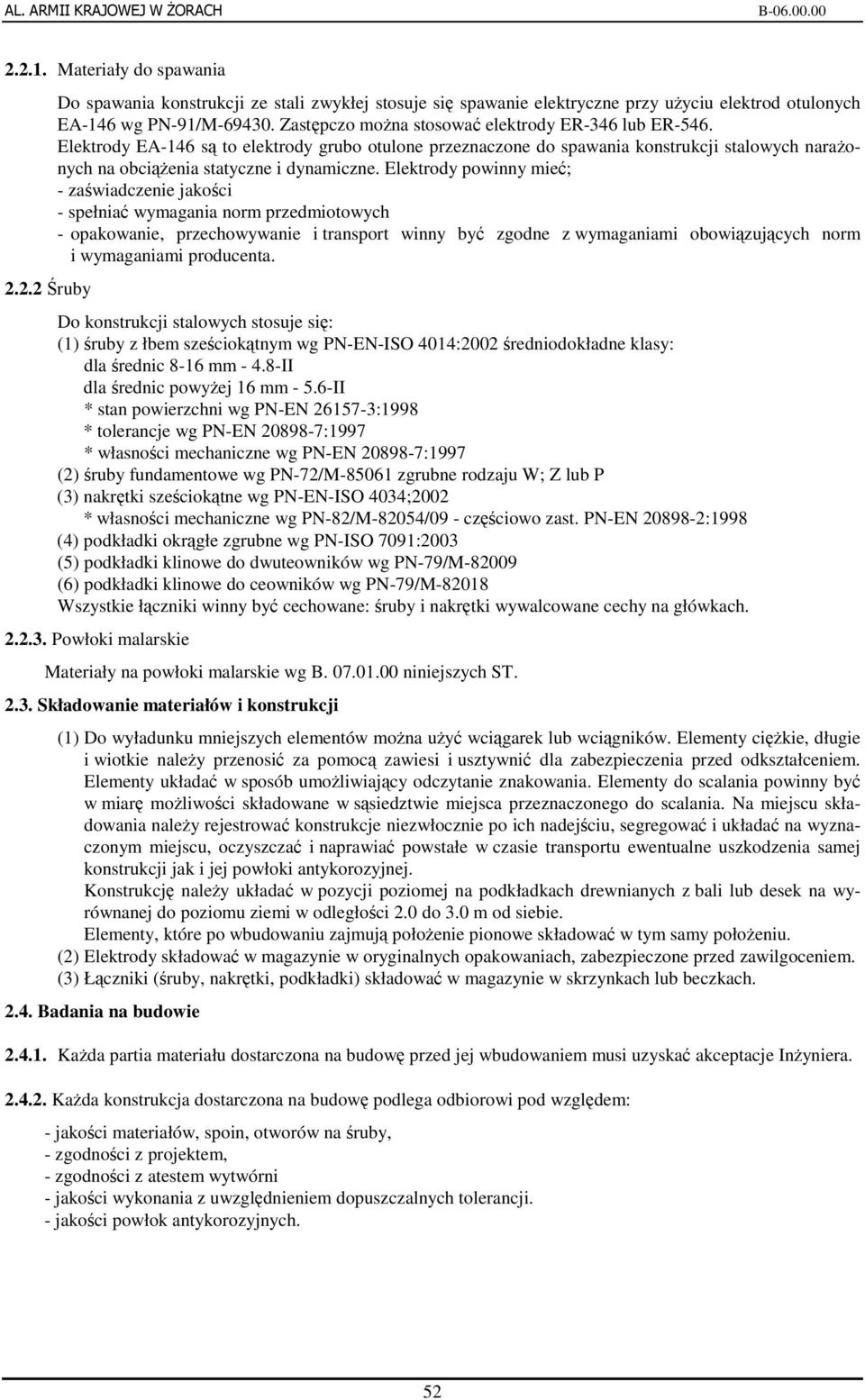 AL. ARMII KRAJOWEJ W ŻORACH B-06.00.00

2.2.1. Materiały do spawania

Do spawania konstrukcji ze stali zwykłej stosuje się spawanie elektryczne przy użyciu elektrod otulonych EA-146 wg PN-91/M-69430. Zastępczo można stosować elektrody ER-346 lub ER-546. Elektrody EA-146 są to elektrody grubo otulone przeznaczone do spawania konstrukcji stalowych narażonych na obciążenia statyczne i dynamiczne. Elektrody powinny mieć;
- zaświadczenie jakości
- spełniać wymagania norm przedmiotowych
- opakowanie, przechowywanie i transport winny być zgodne z wymaganiami obowiązujących norm i wymaganiami producenta.

2.2.2 Śruby

Do konstrukcji stalowych stosuje się:
(1) śruby z łbem sześciokątnym wg PN-EN-ISO 4014:2002 średniodokładne klasy:
dla średnic 8-16 mm - 4.8-II
dla średnic powyżej 16 mm - 5.6-II
* stan powierzchni wg PN-EN 26157-3:1998
* tolerancje wg PN-EN 20898-7:1997
* własności mechaniczne wg PN-EN 20898-7:1997
(2) śruby fundamentowe wg PN-72/M-85061 zgrubne rodzaju W; Z lub P
(3) nakrętki sześciokątne wg PN-EN-ISO 4034;2002
* własności mechaniczne wg PN-82/M-82054/09 - częściowo zast. PN-EN 20898-2:1998
(4) podkładki okrągłe zgrubne wg PN-ISO 7091:2003
(5) podkładki klinowe do dwuteowników wg PN-79/M-82009
(6) podkładki klinowe do ceowników wg PN-79/M-82018
Wszystkie łączniki winny być cechowane: śruby i nakrętki wywalcowane cechy na główkach.

2.2.3. Powłoki malarskie

Materiały na powłoki malarskie wg B. 07.01.00 niniejszych ST.

2.3. Składowanie materiałów i konstrukcji

(1) Do wyładunku mniejszych elementów można użyć wciągarek lub wciągników. Elementy ciężkie, długie i wiotkie należy przenosić za pomocą zawiesi i usztywnić dla zabezpieczenia przed odkształceniem. Elementy układać w sposób umożliwiający odczytanie znakowania. Elementy do scalania powinny być w miarę możliwości składowane w sąsiedztwie miejsca przeznaczonego do scalania. Na miejscu składowania należy rejestrować konstrukcje niezwłocznie po ich nadejściu, segregować i układać na wyznaczonym miejscu, oczyszczać i naprawiać powstałe w czasie transportu ewentualne uszkodzenia samej konstrukcji jak i jej powłoki antykorozyjnej.
Konstrukcję należy układać w pozycji poziomej na podkładkach drewnianych z bali lub desek na wyrównanej do poziomu ziemi w odległości 2.0 do 3.0 m od siebie.
Elementy, które po wbudowaniu zajmują położenie pionowe składować w tym samy położeniu.
(2) Elektrody składować w magazynie w oryginalnych opakowaniach, zabezpieczone przed zawilgoceniem.
(3) Łączniki (śruby, nakrętki, podkładki) składować w magazynie w skrzynkach lub beczkach.

2.4. Badania na budowie

2.4.1. Każda partia materiału dostarczona na budowę przed jej wbudowaniem musi uzyskać akceptacje Inżyniera.

2.4.2. Każda konstrukcja dostarczona na budowę podlega odbiorowi pod względem:

- jakości materiałów, spoin, otworów na śruby,
- zgodności z projektem,
- zgodności z atestem wytwórni
- jakości wykonania z uwzględnieniem dopuszczalnych tolerancji.
- jakości powłok antykorozyjnych.

52